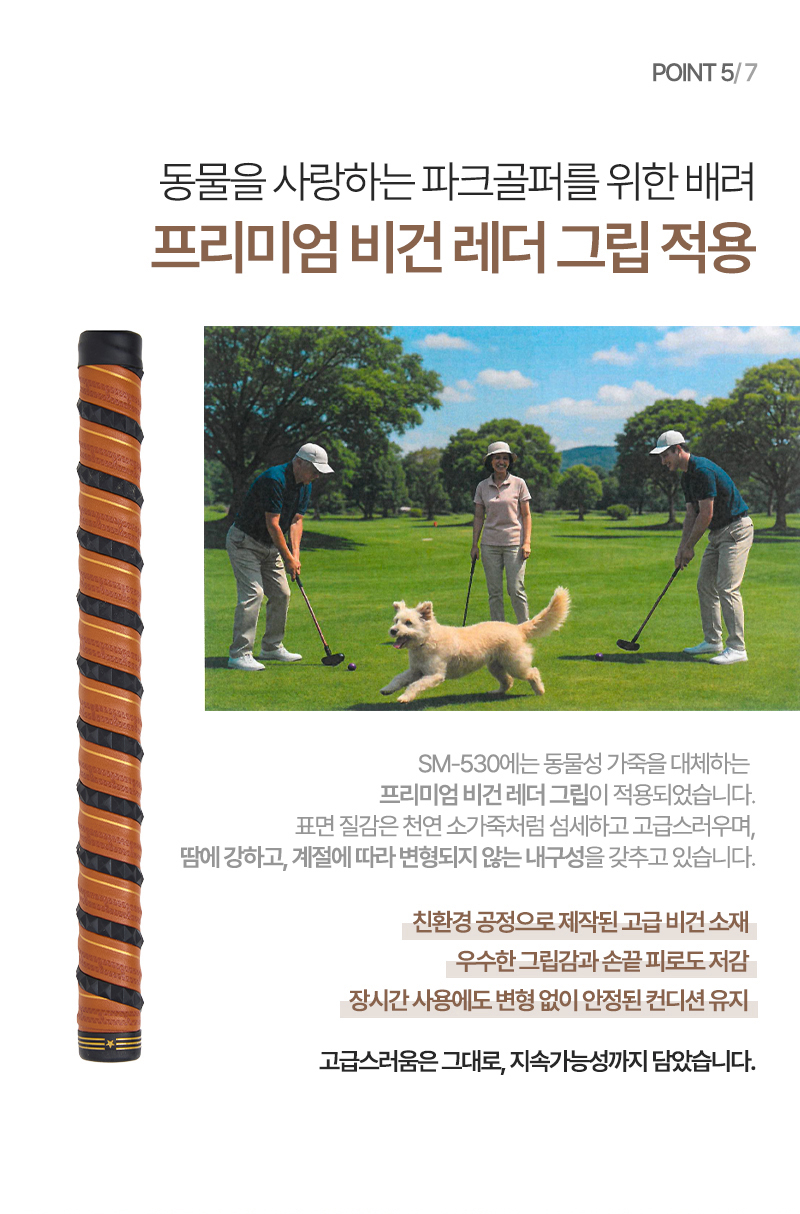 POINT 5/7

동물을 사랑하는 파크골퍼를 위한 배려

프리미엄 비건 레더 그립 적용

SM-530에는 동물성 가죽을 대체하는 프리미엄 비건 레더 그립이 적용되었습니다. 표면 질감은 천연 소가죽처럼 섬세하고 고급스러우며, 땀에 강하고, 계절에 따라 변형되지 않는 내구성을 갖추고 있습니다.

친환경 공정으로 제작된 고급 비건 소재

우수한 그립감과 손끝 피로도 저감

장시간 사용에도 변형 없이 안정된 컨디션 유지

고급스러움은 그대로, 지속가능성까지 담았습니다.